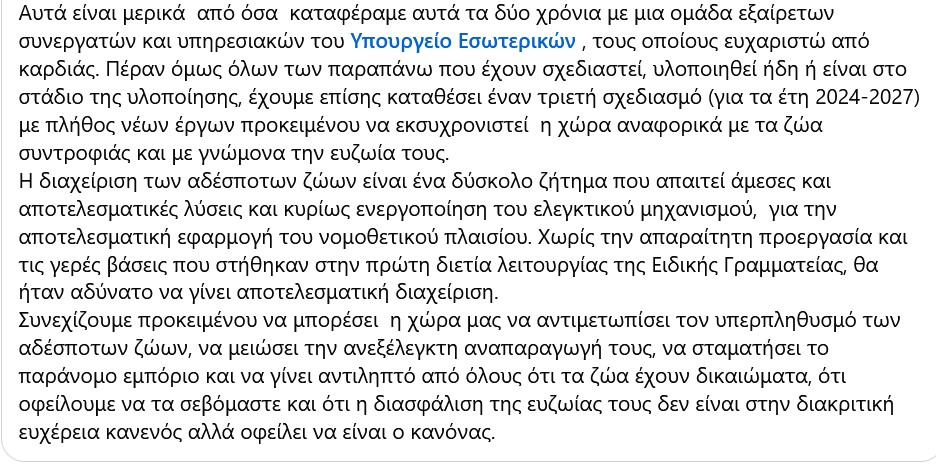 Αυτά είναι μερικά από όσα καταφέραμε αυτά τα δύο χρόνια με μια ομάδα εξαίρετων συνεργατών και υπηρεσιακών του Υπουργείο Εσωτερικών , τους οποίους ευχαριστώ από καρδιάς. Πέραν όμως όλων των παραπάνω που έχουν σχεδιαστεί, υλοποιηθεί ήδη ή είναι στο στάδιο της υλοποίησης, έχουμε επίσης καταθέσει έναν τριετή σχεδιασμό (για τα έτη 2024-2027) με πλήθος νέων έργων προκειμένου να εκσυχρονιστεί η χώρα αναφορικά με τα ζώα συντροφιάς και με γνώμονα την ευζωία τους.
Η διαχείριση των αδέσποτων ζώων είναι ένα δύσκολο ζήτημα που απαιτεί άμεσες και αποτελεσματικές λύσεις και κυρίως ενεργοποίηση του ελεγκτικού μηχανισμού, για την αποτελεσματική εφαρμογή του νομοθετικού πλαισίου. Χωρίς την απαραίτητη προεργασία και τις γερές βάσεις που στήθηκαν στην πρώτη διετία λειτουργίας της Ειδικής Γραμματείας, θα ήταν αδύνατο να γίνει αποτελεσματική διαχείριση.
Συνεχίζουμε προκειμένου να μπορέσει η χώρα μας να αντιμετωπίσει τον υπερπληθυσμό των αδέσποτων ζώων, να μειώσει την ανεξέλεγκτη αναπαραγωγή τους, να σταματήσει το παράνομο εμπόριο και να γίνει αντιληπτό από όλους ότι τα ζώα έχουν δικαιώματα, ότι οφείλουμε να τα σεβόμαστε και ότι η διασφάλιση της ευζωίας τους δεν είναι στην διακριτική ευχέρεια κανενός αλλά οφείλει να είναι ο κανόνας.